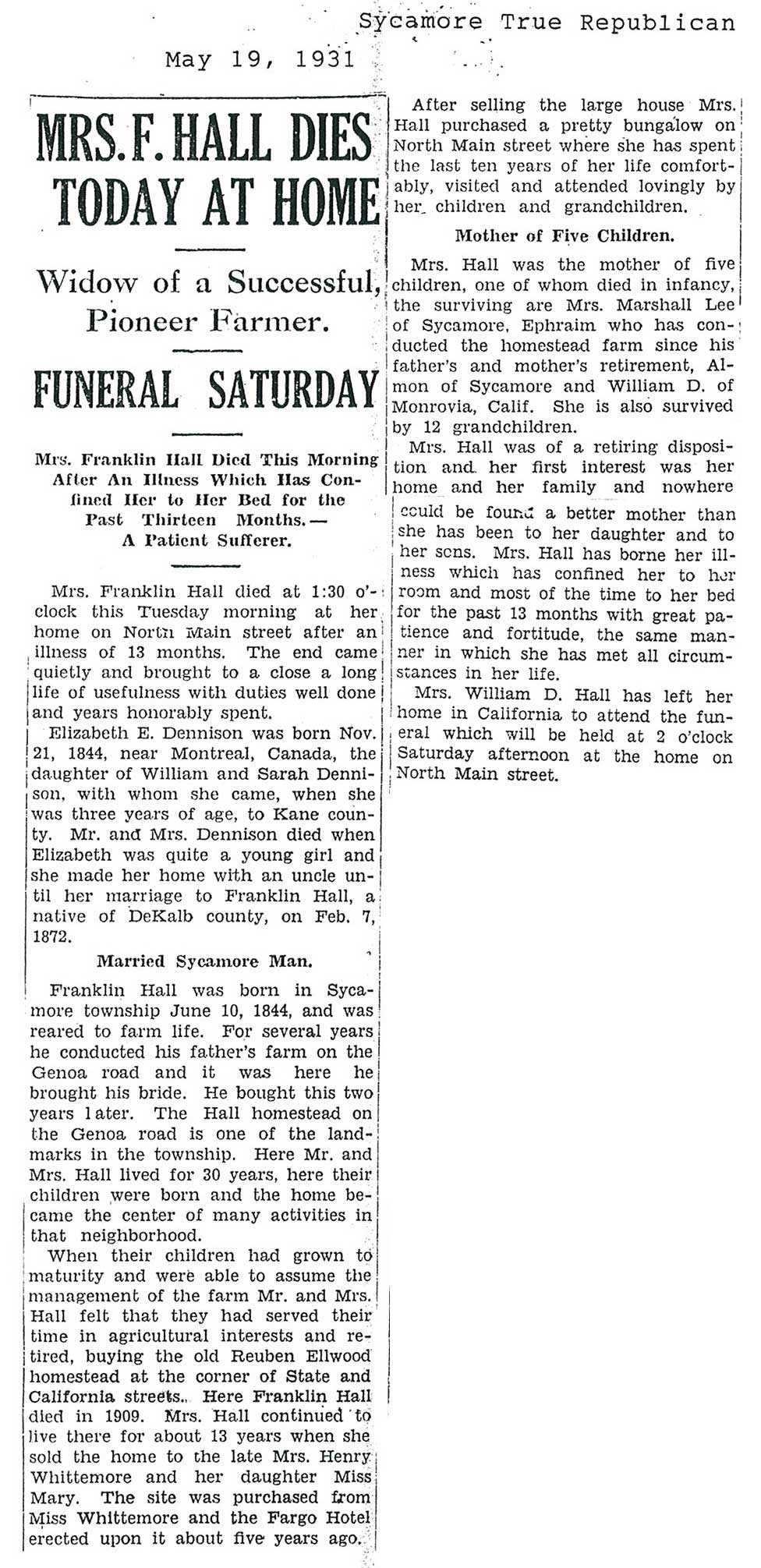 Sycamore True Republican

May 19, 1931

MRS. F. HALL DIES TODAY AT HOME

Widow of a Successful, Pioneer Farmer.

FUNERAL SATURDAY

Mrs. Franklin Hall Died This Morning After An Illness Which Has Confined Her to Her Bed for the Past Thirteen Months.— A Patient Sufferer.

Mrs. Franklin Hall died at 1:30 o'clock this Tuesday morning at her home on North Main street after an illness of 13 months. The end came quietly and brought to a close a long life of usefulness with duties well done and years honorably spent.

Elizabeth E. Dennison was born Nov. 21, 1844, near Montreal, Canada, the daughter of William and Sarah Dennison, with whom she came, when she was three years of age, to Kane county. Mr. and Mrs. Dennison died when Elizabeth was quite a young girl and she made her home with an uncle until her marriage to Franklin Hall, a native of DeKalb county, on Feb. 7, 1872.

Married Sycamore Man.

Franklin Hall was born in Sycamore township June 10, 1844, and was reared to farm life. For several years he conducted his father's farm on the Genoa road and it was here he brought his bride. He bought this two years later. The Hall homestead on the Genoa road is one of the landmarks in the township. Here Mr. and Mrs. Hall lived for 30 years, here their children were born and the home became the center of many activities in that neighborhood.

When their children had grown to maturity and were able to assume the management of the farm Mr. and Mrs. Hall felt that they had served their time in agricultural interests and retired, buying the old Reuben Ellwood homestead at the corner of State and California streets. Here Franklin Hall died in 1909. Mrs. Hall continued to live there for about 13 years when she sold the home to the late Mrs. Henry Whittemore and her daughter Miss Mary. The site was purchased from Miss Whittemore and the Fargo Hotel erected upon it about five years ago.

After selling the large house Mrs. Hall purchased a pretty bungalow on North Main street where she has spent the last ten years of her life comfortably, visited and attended lovingly by her children and grandchildren.

Mother of Five Children.

Mrs. Hall was the mother of five children, one of whom died in infancy, the surviving are Mrs. Marshall Lee of Sycamore, Ephraim who has conducted the homestead farm since his father's and mother's retirement, Almon of Sycamore and William D. of Monrovia, Calif. She is also survived by 12 grandchildren.

Mrs. Hall was of a retiring disposition and her first interest was her home and her family and nowhere could be found a better mother than she has been to her daughter and to her sons. Mrs. Hall has borne her illness which has confined her to her room and most of the time to her bed for the past 13 months with great patience and fortitude, the same manner in which she has met all circumstances in her life.

Mrs. William D. Hall has left her home in California to attend the funeral which will be held at 2 o'clock Saturday afternoon at the home on North Main street.